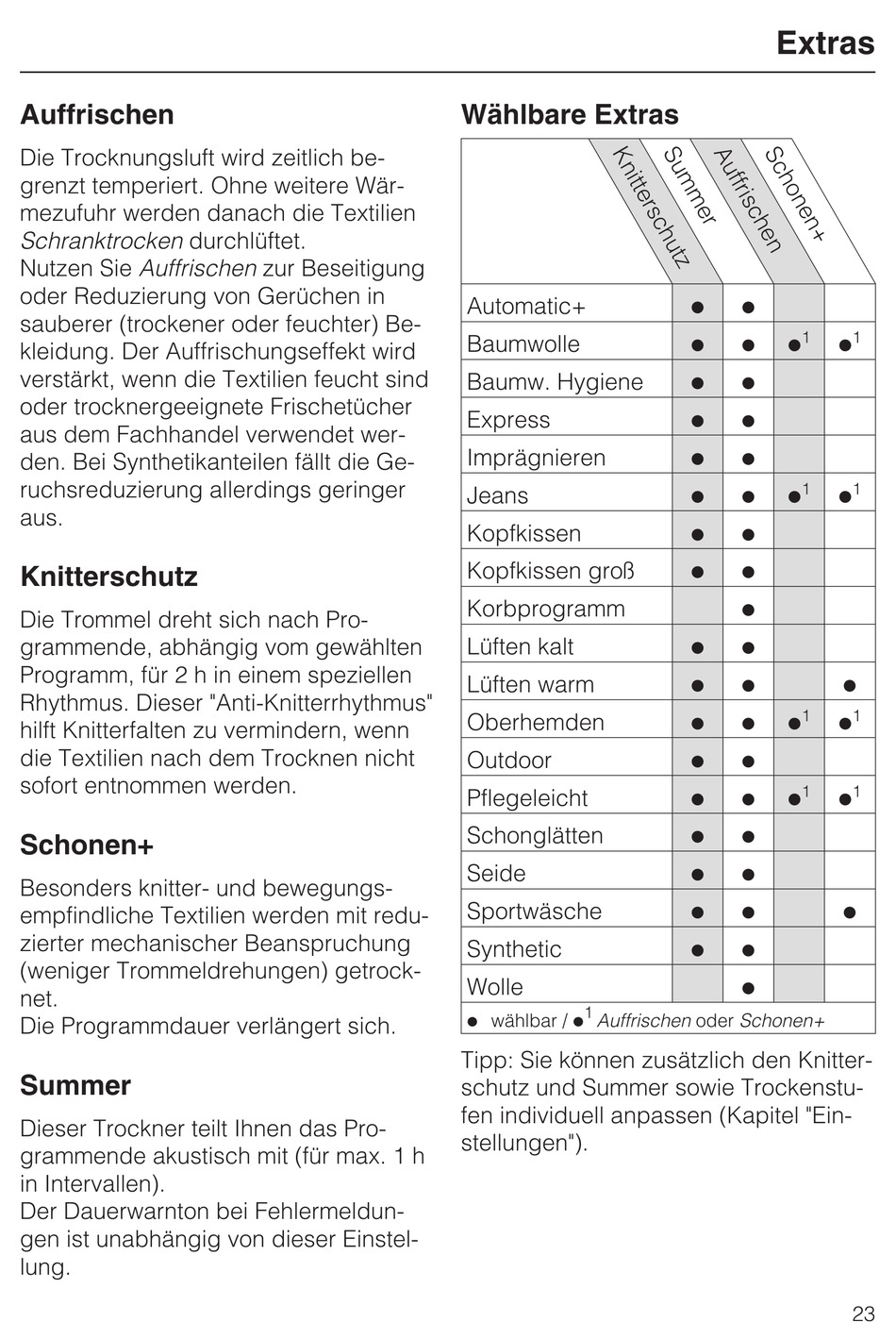 Extras

Auffrischen

Die Trocknungsluft wird zeitlich begrenzt temperiert. Ohne weitere Wärmezufuhr werden danach die Textilien Schranktrocken durchlüftet.
Nutzen Sie Auffrischen zur Beseitigung oder Reduzierung von Gerüchen in sauberer (trockener oder feuchter) Bekleidung. Der Auffrischungseffekt wird verstärkt, wenn die Textilien feucht sind oder trocknergeeignete Frischetücher aus dem Fachhandel verwendet werden. Bei Synthetikanteilen fällt die Geruchsreduzierung allerdings geringer aus.

Knitterschutz

Die Trommel dreht sich nach Programmende, abhängig vom gewählten Programm, für 2 h in einem speziellen Rhythmus. Dieser "Anti-Knitterrhythmus" hilft Knitterfalten zu vermindern, wenn die Textilien nach dem Trocknen nicht sofort entnommen werden.

Schonen+

Besonders knitter- und bewegungsempfindliche Textilien werden mit reduzierter mechanischer Beanspruchung (weniger Trommeldrehungen) getrocknet.
Die Programmdauer verlängert sich.

Summer

Dieser Trockner teilt Ihnen das Programmende akustisch mit (für max. 1 h in Intervallen).
Der Dauerwarnton bei Fehlermeldungen ist unabhängig von dieser Einstellung.

Wählbare Extras

| | Knitterschutz | Summer | Auffrischen | Schonen+ |
|---|---|---|---|---|
| Automatic+ | ● | ● | | |
| Baumwolle | ● | ● | ●$^1$ | ●$^1$ |
| Baumw. Hygiene | ● | ● | | |
| Express | ● | ● | | |
| Imprägnieren | ● | ● | | |
| Jeans | ● | ● | ●$^1$ | ●$^1$ |
| Kopfkissen | ● | ● | | |
| Kopfkissen groß | ● | ● | | |
| Korbprogramm | | ● | | |
| Lüften kalt | ● | ● | | |
| Lüften warm | ● | ● | | ● |
| Oberhemden | ● | ● | ●$^1$ | ●$^1$ |
| Outdoor | ● | ● | | |
| Pflegeleicht | ● | ● | ●$^1$ | ●$^1$ |
| Schonglätten | ● | ● | | |
| Seide | ● | ● | | |
| Sportwäsche | ● | ● | | ● |
| Synthetic | ● | ● | | |
| Wolle | | ● | | |

● wählbar / ●$^1$ Auffrischen oder Schonen+

Tipp: Sie können zusätzlich den Knitterschutz und Summer sowie Trockenstufen individuell anpassen (Kapitel "Einstellungen").

23